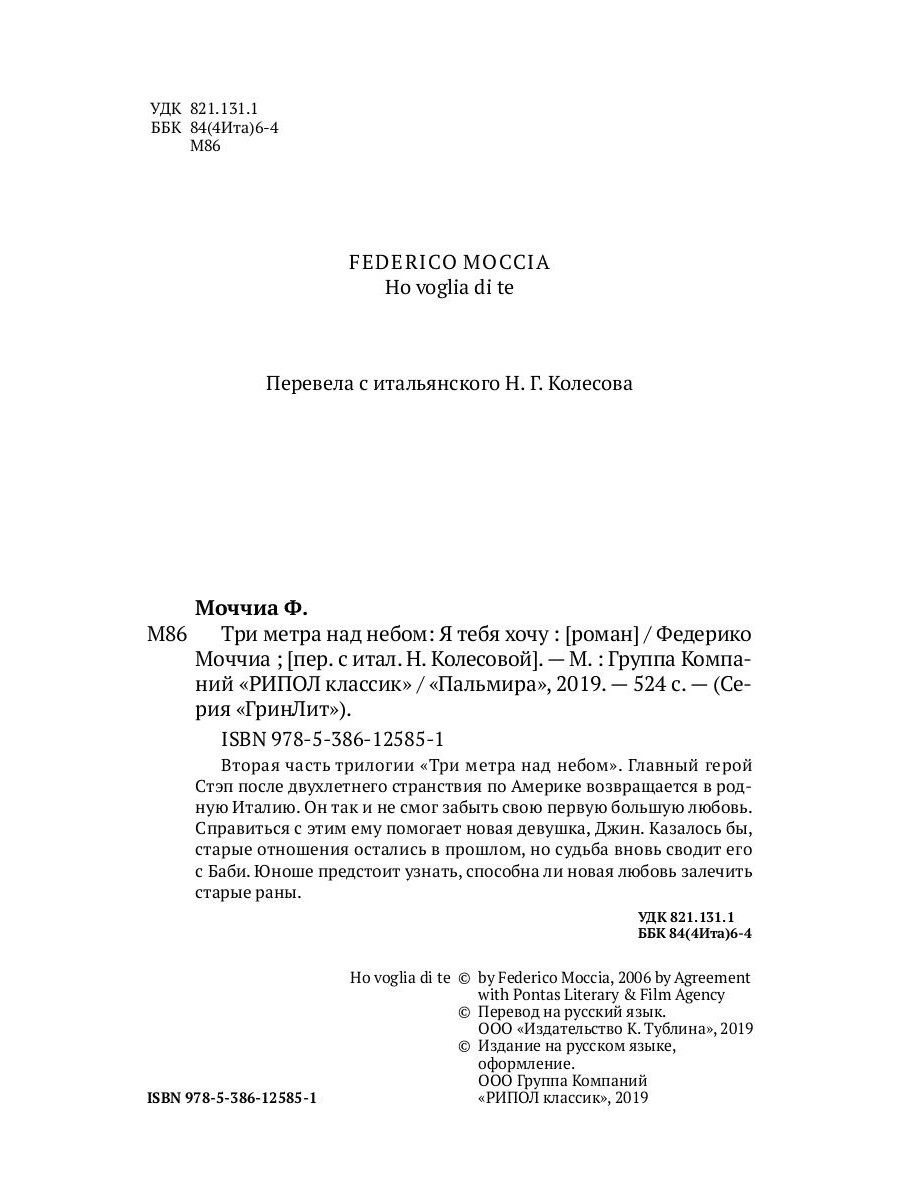 УДК 821.131.1
ББК 84(4Ита)6-4
М86

FEDERICO MOCCIA
Ho voglia di te

Перевела с итальянского Н. Г. Колесова

Моччиа Ф.

М86 Три метра над небом: Я тебя хочу : [роман] / Федерико Моччиа ; [пер. с итал. Н. Колесовой]. — М. : Группа Компаний «РИПОЛ классик» / «Пальмира», 2019. — 524 с. — (Серия «ГринЛит»).

ISBN 978-5-386-12585-1

Вторая часть трилогии «Три метра над небом». Главный герой Стэп после двухлетнего странствия по Америке возвращается в родную Италию. Он так и не смог забыть свою первую большую любовь. Справиться с этим ему помогает новая девушка, Джин. Казалось бы, старые отношения остались в прошлом, но судьба вновь сводит его с Баби. Юноше предстоит узнать, способна ли новая любовь залечить старые раны.

УДК 821.131.1
ББК 84(4Ита)6-4

Ho voglia di te © by Federico Moccia, 2006 by Agreement with Pontas Literary & Film Agency
© Перевод на русский язык. ООО «Издательство К. Тублина», 2019
© Издание на русском языке, оформление. ООО Группа Компаний «РИПОЛ классик», 2019

ISBN 978-5-386-12585-1